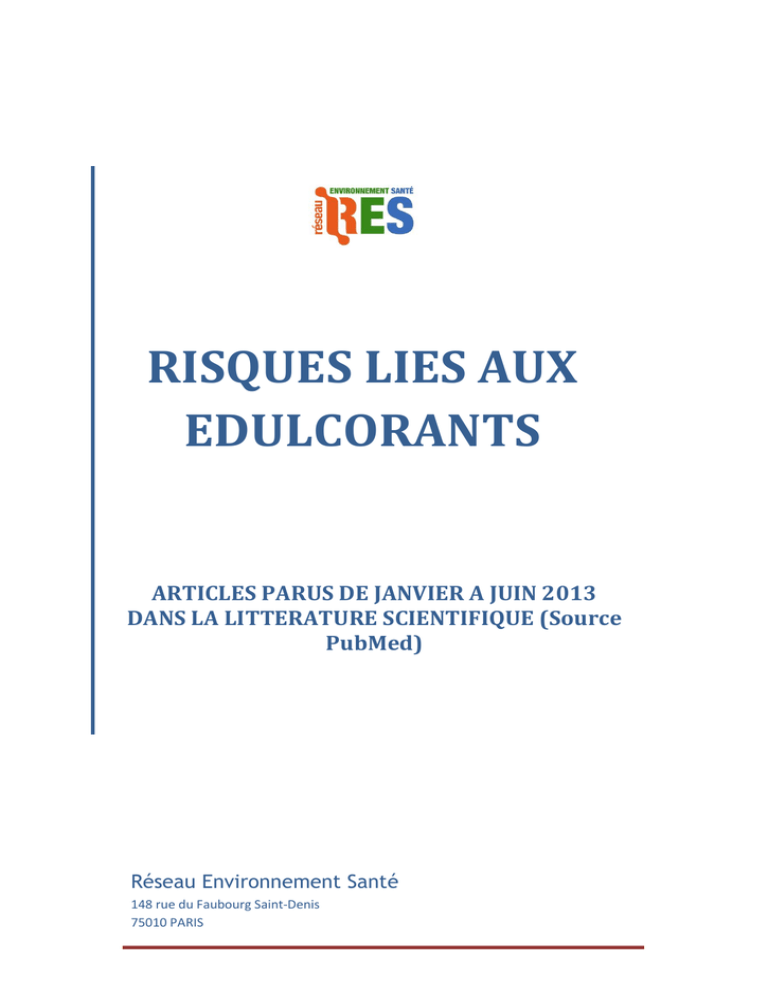 réseau ENVIRONNEMENT SANTÉ RES

RISQUES LIES AUX EDULCORANTS

ARTICLES PARUS DE JANVIER A JUIN 2013 DANS LA LITTERATURE SCIENTIFIQUE (Source PubMed)

Réseau Environnement Santé
148 rue du Faubourg Saint-Denis
75010 PARIS